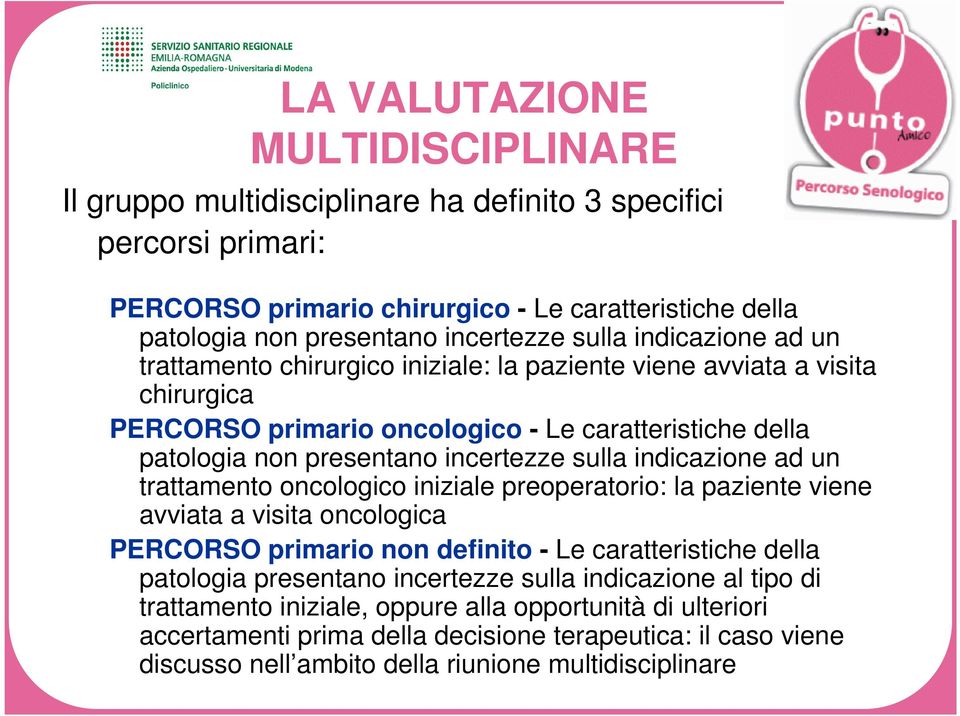 SERVIZIO SANITARIO REGIONALE
EMILIA-ROMAGNA
Azienda Ospedaliero-Universitaria di Modena
Policlinico

punto Amico
Percorso Senologico

LA VALUTAZIONE MULTIDISCIPLINARE

Il gruppo multidisciplinare ha definito 3 specifici percorsi primari:

PERCORSO primario chirurgico - Le caratteristiche della patologia non presentano incertezze sulla indicazione ad un trattamento chirurgico iniziale: la paziente viene avviata a visita chirurgica

PERCORSO primario oncologico - Le caratteristiche della patologia non presentano incertezze sulla indicazione ad un trattamento oncologico iniziale preoperatorio: la paziente viene avviata a visita oncologica

PERCORSO primario non definito - Le caratteristiche della patologia presentano incertezze sulla indicazione al tipo di trattamento iniziale, oppure alla opportunità di ulteriori accertamenti prima della decisione terapeutica: il caso viene discusso nell'ambito della riunione multidisciplinare